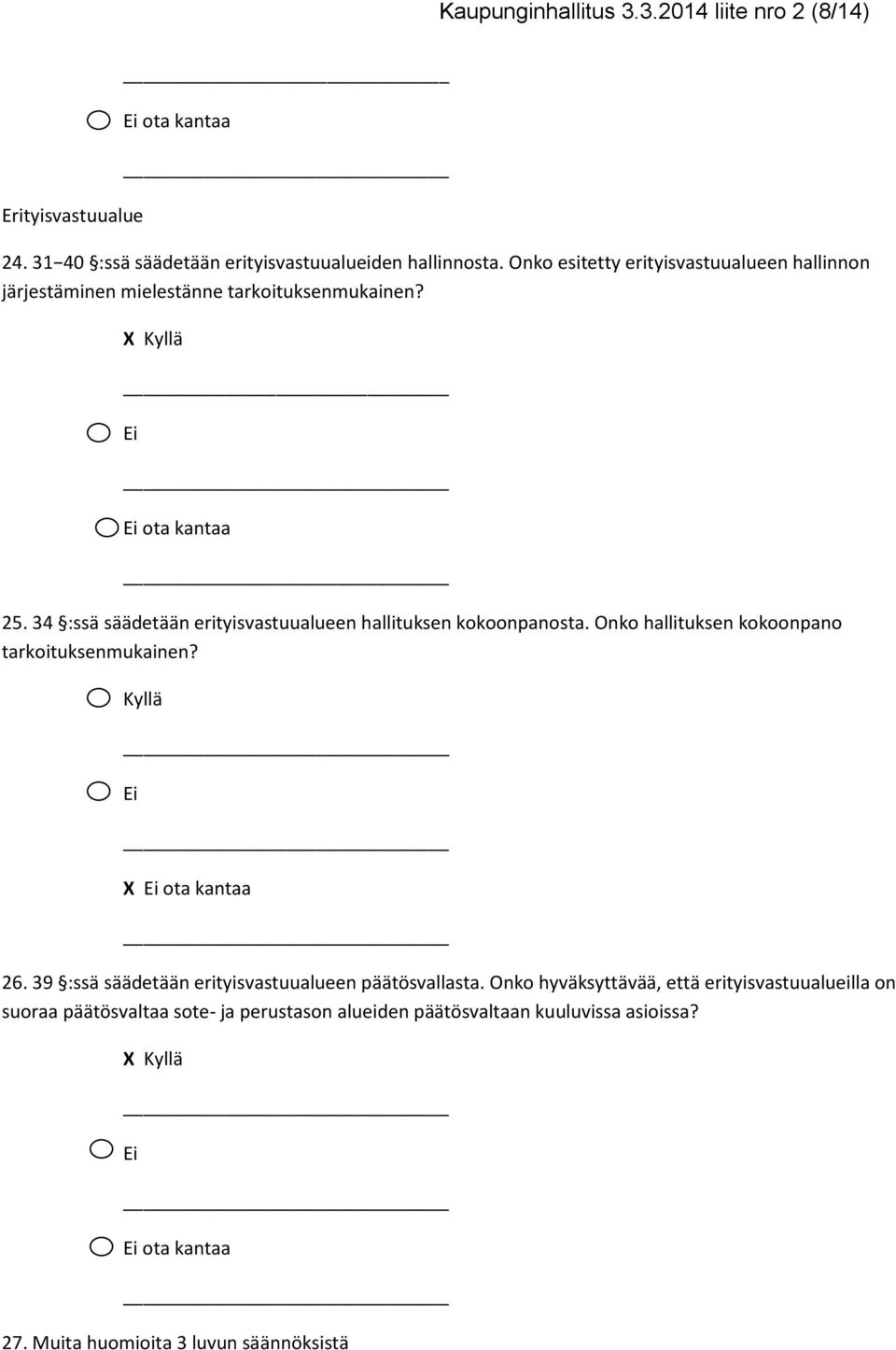 Kaupunginhallitus 3.3.2014 liite nro 2 (8/14)

Ei ota kantaa

Erityisvastuualue

24. 31 40 §:ssä säädetään erityisvastuualueiden hallinnosta. Onko esitetty erityisvastuualueen hallinnon järjestäminen mielestänne tarkoituksenmukainen?

X Kyllä

Ei

Ei ota kantaa

25. 34 §:ssä säädetään erityisvastuualueen hallituksen kokoonpanosta. Onko hallituksen kokoonpano tarkoituksenmukainen?

Kyllä

Ei

X Ei ota kantaa

26. 39 §:ssä säädetään erityisvastuualueen päätösvallasta. Onko hyväksyttävää, että erityisvastuualueilla on suoraa päätösvaltaa sote- ja perustason alueiden päätösvaltaan kuuluvissa asioissa?

X Kyllä

Ei

Ei ota kantaa

27. Muita huomioita 3 luvun säännöksistä